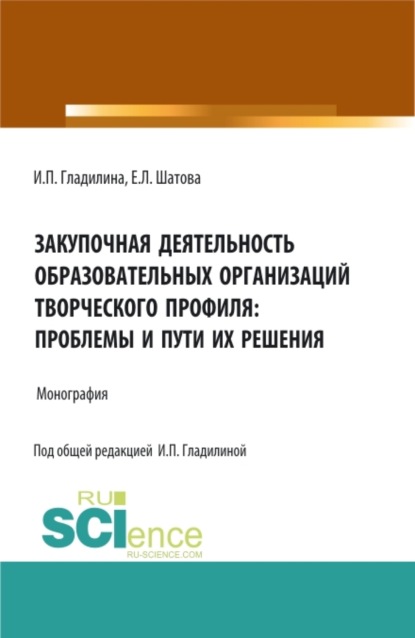 И.П. Гладилина, Е.Л. Шатова

ЗАКУПОЧНАЯ ДЕЯТЕЛЬНОСТЬ ОБРАЗОВАТЕЛЬНЫХ ОРГАНИЗАЦИЙ ТВОРЧЕСКОГО ПРОФИЛЯ: ПРОБЛЕМЫ И ПУТИ ИХ РЕШЕНИЯ

Монография

Под общей редакцией И.П. Гладилиной

RU SCIence
RU-SCIENCE.COM